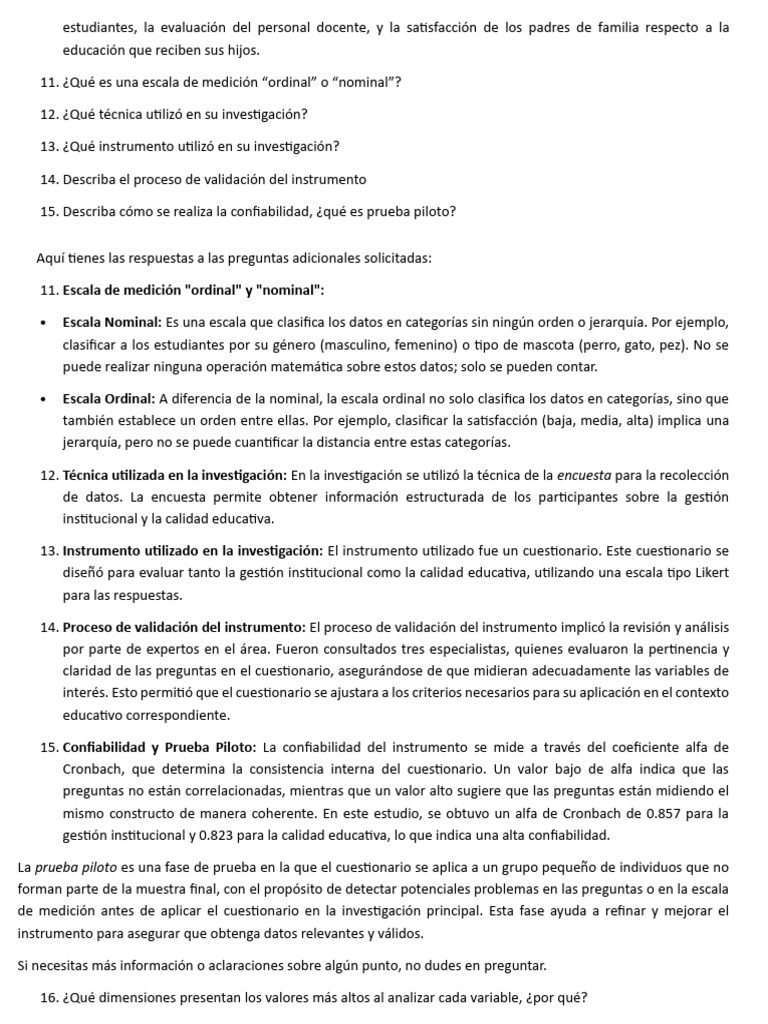 estudiantes, la evaluación del personal docente, y la satisfacción de los padres de familia respecto a la educación que reciben sus hijos.

11. ¿Qué es una escala de medición “ordinal” o “nominal”?

12. ¿Qué técnica utilizó en su investigación?

13. ¿Qué instrumento utilizó en su investigación?

14. Describa el proceso de validación del instrumento

15. Describa cómo se realiza la confiabilidad, ¿qué es prueba piloto?

Aquí tienes las respuestas a las preguntas adicionales solicitadas:

11. Escala de medición "ordinal" y "nominal":

• Escala Nominal: Es una escala que clasifica los datos en categorías sin ningún orden o jerarquía. Por ejemplo, clasificar a los estudiantes por su género (masculino, femenino) o tipo de mascota (perro, gato, pez). No se puede realizar ninguna operación matemática sobre estos datos; solo se pueden contar.

• Escala Ordinal: A diferencia de la nominal, la escala ordinal no solo clasifica los datos en categorías, sino que también establece un orden entre ellas. Por ejemplo, clasificar la satisfacción (baja, media, alta) implica una jerarquía, pero no se puede cuantificar la distancia entre estas categorías.

12. Técnica utilizada en la investigación: En la investigación se utilizó la técnica de la encuesta para la recolección de datos. La encuesta permite obtener información estructurada de los participantes sobre la gestión institucional y la calidad educativa.

13. Instrumento utilizado en la investigación: El instrumento utilizado fue un cuestionario. Este cuestionario se diseñó para evaluar tanto la gestión institucional como la calidad educativa, utilizando una escala tipo Likert para las respuestas.

14. Proceso de validación del instrumento: El proceso de validación del instrumento implicó la revisión y análisis por parte de expertos en el área. Fueron consultados tres especialistas, quienes evaluaron la pertinencia y claridad de las preguntas en el cuestionario, asegurándose de que midieran adecuadamente las variables de interés. Esto permitió que el cuestionario se ajustara a los criterios necesarios para su aplicación en el contexto educativo correspondiente.

15. Confiabilidad y Prueba Piloto: La confiabilidad del instrumento se mide a través del coeficiente alfa de Cronbach, que determina la consistencia interna del cuestionario. Un valor bajo de alfa indica que las preguntas no están correlacionadas, mientras que un valor alto sugiere que las preguntas están midiendo el mismo constructo de manera coherente. En este estudio, se obtuvo un alfa de Cronbach de 0.857 para la gestión institucional y 0.823 para la calidad educativa, lo que indica una alta confiabilidad.

La prueba piloto es una fase de prueba en la que el cuestionario se aplica a un grupo pequeño de individuos que no forman parte de la muestra final, con el propósito de detectar potenciales problemas en las preguntas o en la escala de medición antes de aplicar el cuestionario en la investigación principal. Esta fase ayuda a refinar y mejorar el instrumento para asegurar que obtenga datos relevantes y válidos.

Si necesitas más información o aclaraciones sobre algún punto, no dudes en preguntar.

16. ¿Qué dimensiones presentan los valores más altos al analizar cada variable, ¿por qué?